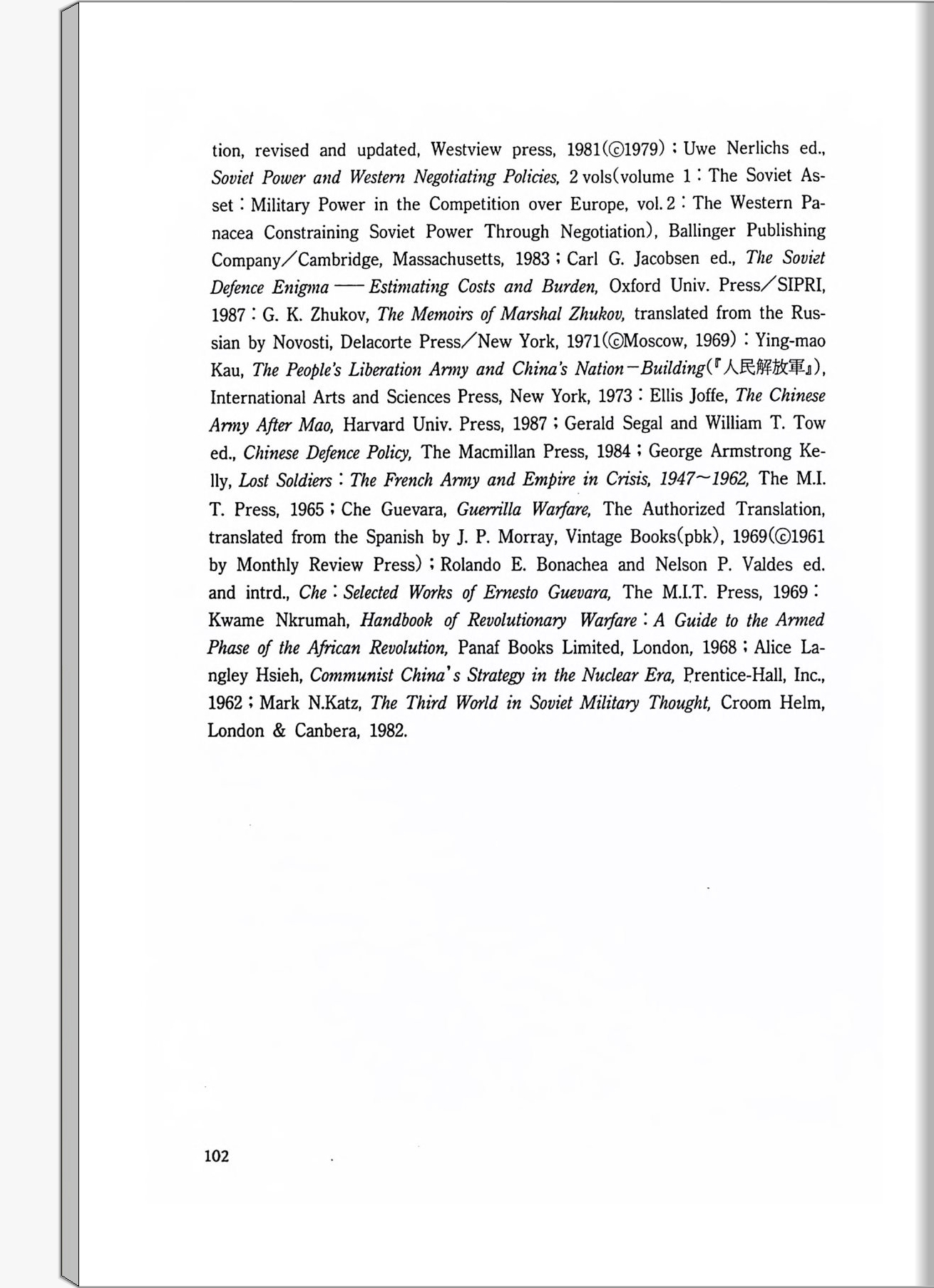 tion, revised and updated, Westview press, 1981(©1979) ; Uwe Nerlichs ed., Soviet Power and Western Negotiating Policies, 2 vols(volume 1 : The Soviet Asset : Military Power in the Competition over Europe, vol. 2 : The Western Panacea Constraining Soviet Power Through Negotiation), Ballinger Publishing Company/Cambridge, Massachusetts, 1983 ; Carl G. Jacobsen ed., The Soviet Defence Enigma —— Estimating Costs and Burden, Oxford Univ. Press/SIPRI, 1987 : G. K. Zhukov, The Memoirs of Marshal Zhukov, translated from the Russian by Novosti, Delacorte Press/New York, 1971(©Moscow, 1969) : Ying-mao Kau, The People's Liberation Army and China's Nation-Building(『人民解放軍』), International Arts and Sciences Press, New York, 1973 : Ellis Joffe, The Chinese Army After Mao, Harvard Univ. Press, 1987 ; Gerald Segal and William T. Tow ed., Chinese Defence Policy, The Macmillan Press, 1984 ; George Armstrong Kelly, Lost Soldiers : The French Army and Empire in Crisis, 1947~1962, The M.I.T. Press, 1965 ; Che Guevara, Guerrilla Warfare, The Authorized Translation, translated from the Spanish by J. P. Morray, Vintage Books(pbk), 1969(©1961 by Monthly Review Press) ; Rolando E. Bonachea and Nelson P. Valdes ed. and intrd., Che : Selected Works of Ernesto Guevara, The M.I.T. Press, 1969 : Kwame Nkrumah, Handbook of Revolutionary Warfare : A Guide to the Armed Phase of the African Revolution, Panaf Books Limited, London, 1968 ; Alice Langley Hsieh, Communist China's Strategy in the Nuclear Era, Prentice-Hall, Inc., 1962 ; Mark N.Katz, The Third World in Soviet Military Thought, Croom Helm, London & Canbera, 1982.

102